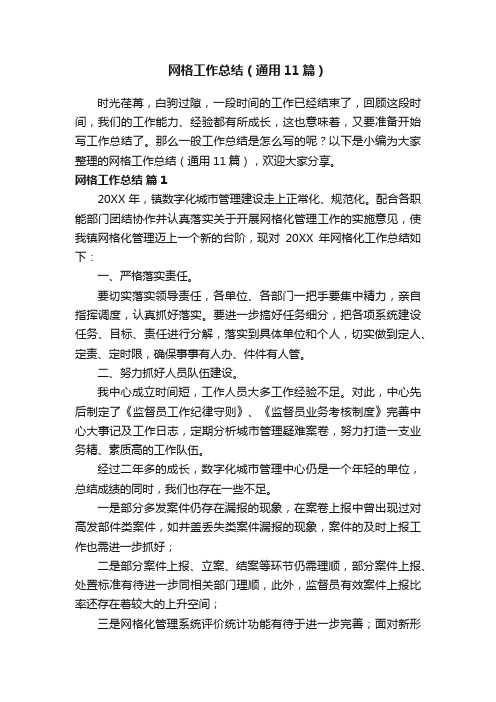 网格工作总结（通用11篇）

时光荏苒，白驹过隙，一段时间的工作已经结束了，回顾这段时间，我们的工作能力、经验都有所成长，这也意味着，又要准备开始写工作总结了。那么一般工作总结是怎么写的呢？以下是小编为大家整理的网格工作总结（通用11篇），欢迎大家分享。

网格工作总结 篇1

20XX年，镇数字化城市管理建设走上正常化、规范化。配合各职能部门团结协作并认真落实关于开展网格化管理工作的实施意见，使我镇网格化管理迈上一个新的台阶，现对 20XX 年网格化工作总结如下：

一、严格落实责任。

要切实落实领导责任，各单位、各部门一把手要集中精力，亲自指挥调度，认真抓好落实。要进一步搞好任务细分，把各项系统建设任务、目标、责任进行分解，落实到具体单位和个人，切实做到定人、定责、定时限，确保事事有人办、件件有人管。

二、努力抓好人员队伍建设。

我中心成立时间短，工作人员大多工作经验不足。对此，中心先后制定了《监督员工作纪律守则》、《监督员业务考核制度》完善中心大事记及工作日志，定期分析城市管理疑难案卷，努力打造一支业务精、素质高的工作队伍。

经过二年多的成长，数字化城市管理中心仍是一个年轻的单位，总结成绩的同时，我们也存在一些不足。

一是部分多发案件仍存在漏报的现象，在案卷上报中曾出现过对高发部件类案件，如井盖丢失类案件漏报的现象，案件的及时上报工作也需进一步抓好；

二是部分案件上报、立案、结案等环节仍需理顺，部分案件上报、处置标准有待进一步同相关部门理顺，此外，监督员有效案件上报比率还存在着较大的上升空间；

三是网格化管理系统评价统计功能有待于进一步完善；面对新形